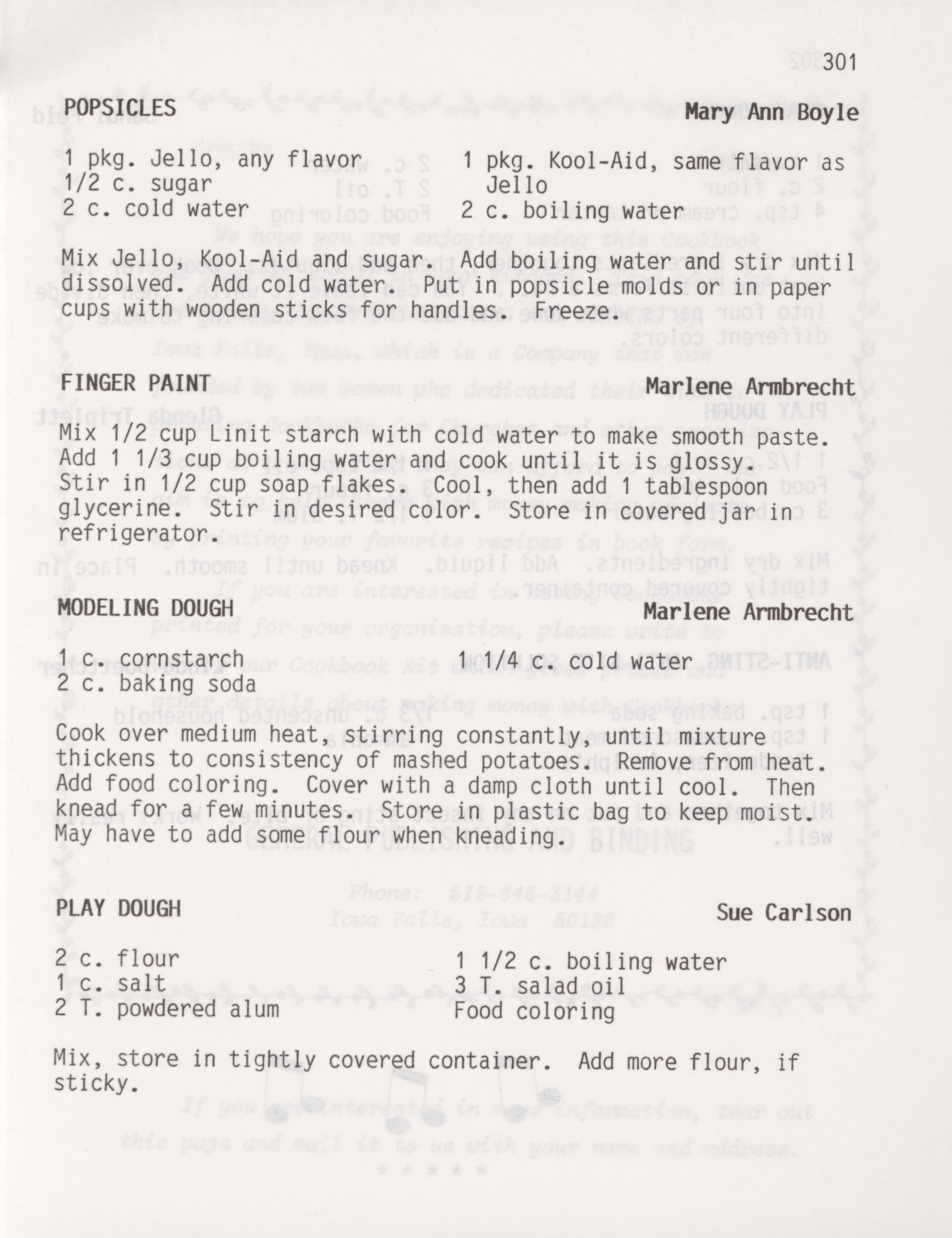 301

POPSICLES Mary Ann Boyle

1 pkg. Jello, any flavor
1/2 c. sugar
2 c. cold water

1 pkg. Kool-Aid, same flavor as Jello
2 c. boiling water

Mix Jello, Kool-Aid and sugar. Add boiling water and stir until dissolved. Add cold water. Put in popsicle molds or in paper cups with wooden sticks for handles. Freeze.

FINGER PAINT Marlene Armbrecht

Mix 1/2 cup Linit starch with cold water to make smooth paste. Add 1 1/3 cup boiling water and cook until it is glossy. Stir in 1/2 cup soap flakes. Cool, then add 1 tablespoon glycerine. Stir in desired color. Store in covered jar in refrigerator.

MODELING DOUGH Marlene Armbrecht

1 c. cornstarch
2 c. baking soda

1 1/4 c. cold water

Cook over medium heat, stirring constantly, until mixture thickens to consistency of mashed potatoes. Remove from heat. Add food coloring. Cover with a damp cloth until cool. Then knead for a few minutes. Store in plastic bag to keep moist. May have to add some flour when kneading.

PLAY DOUGH Sue Carlson

2 c. flour
1 c. salt
2 T. powdered alum

1 1/2 c. boiling water
3 T. salad oil
Food coloring

Mix, store in tightly covered container. Add more flour, if sticky.